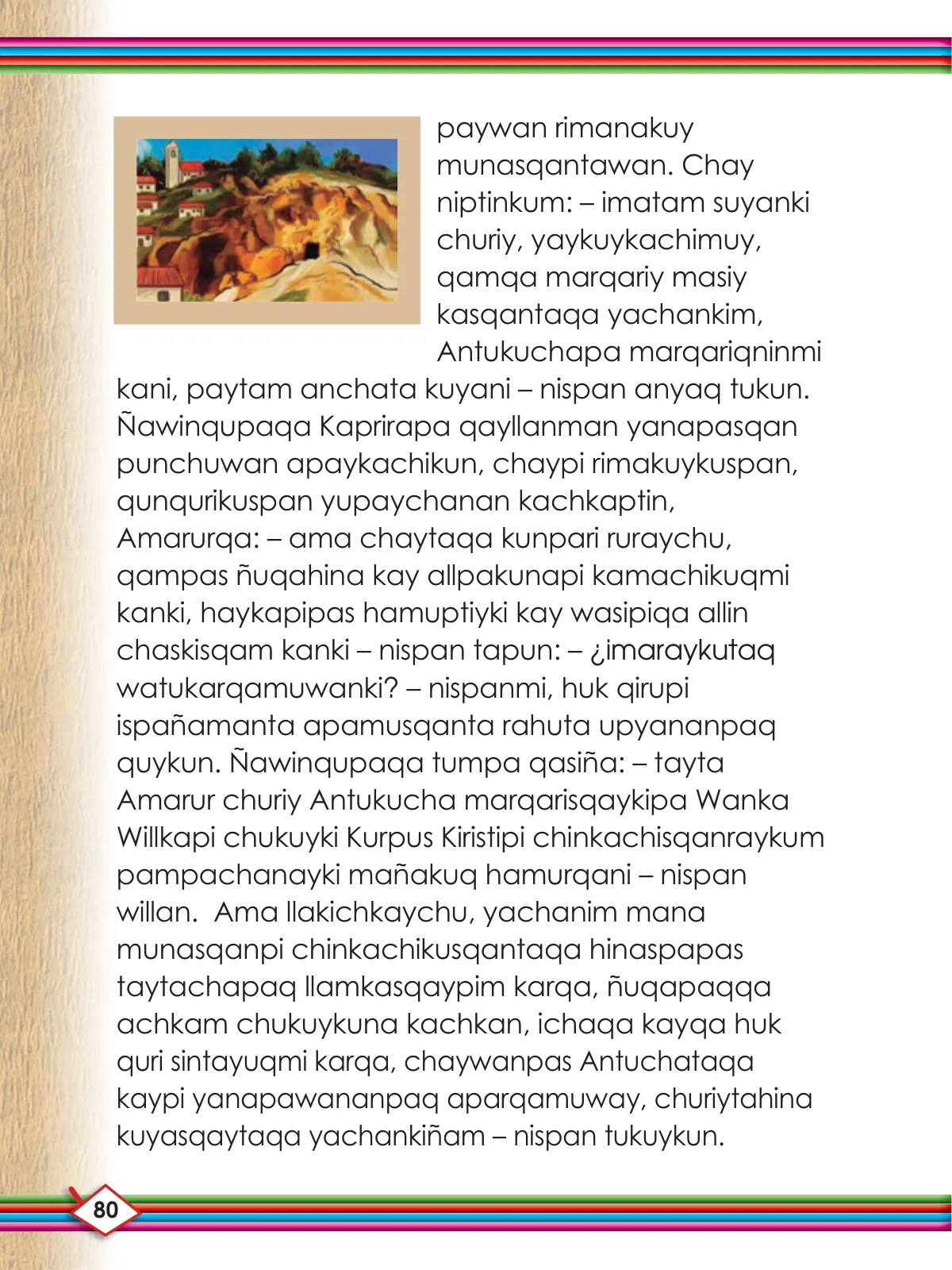 paywan rimanakuy munasqantawan. Chay niptinkum: – imatam suyanki churiy, yaykuykachimuy, qamqa marqariy masiy kasqantaqa yachankim, Antukuchapa marqariqninmi kani, paytam anchata kuyani – nispan anyaq tukun. Ñawinqupaqa Kaprirapa qayllanman yanapasqan punchuwan apaykachikun, chaypi rimakuykuspan, qunqurikuspan yupaychanan kachkaptin, Amarurqa: – ama chaytaqa kunpari ruraychu, qampas ñuqahina kay allpakunapi kamachikuqmi kanki, haykapipas hamuptiyki kay wasipiqa allin chaskisqam kanki – nispan tapun: – ¿imaraykutaq watukarqamuwanki? – nispanmi, huk qirupi ispañamanta apamusqanta rahuta upyananpaq quykun. Ñawinqupaqa tumpa qasiña: – tayta Amarur churiy Antukucha marqarisqaykipa Wanka Willkapi chukuyki Kurpus Kiristipi chinkachisqanraykum pampachanayki mañakuq hamurqani – nispan willan. Ama llakichkaychu, yachanim mana munasqanpi chinkachikusqantaqa hinaspapas taytachapaq llamkasqaypim karqa, ñuqapaqqa achkam chukuykuna kachkan, ichaqa kayqa huk quri sintayuqmi karqa, chaywanpas Antuchataqa kaypi yanapawananpaq aparqamuway, churiytahina kuyasqaytaqa yachankiñam – nispan tukuykun.

80